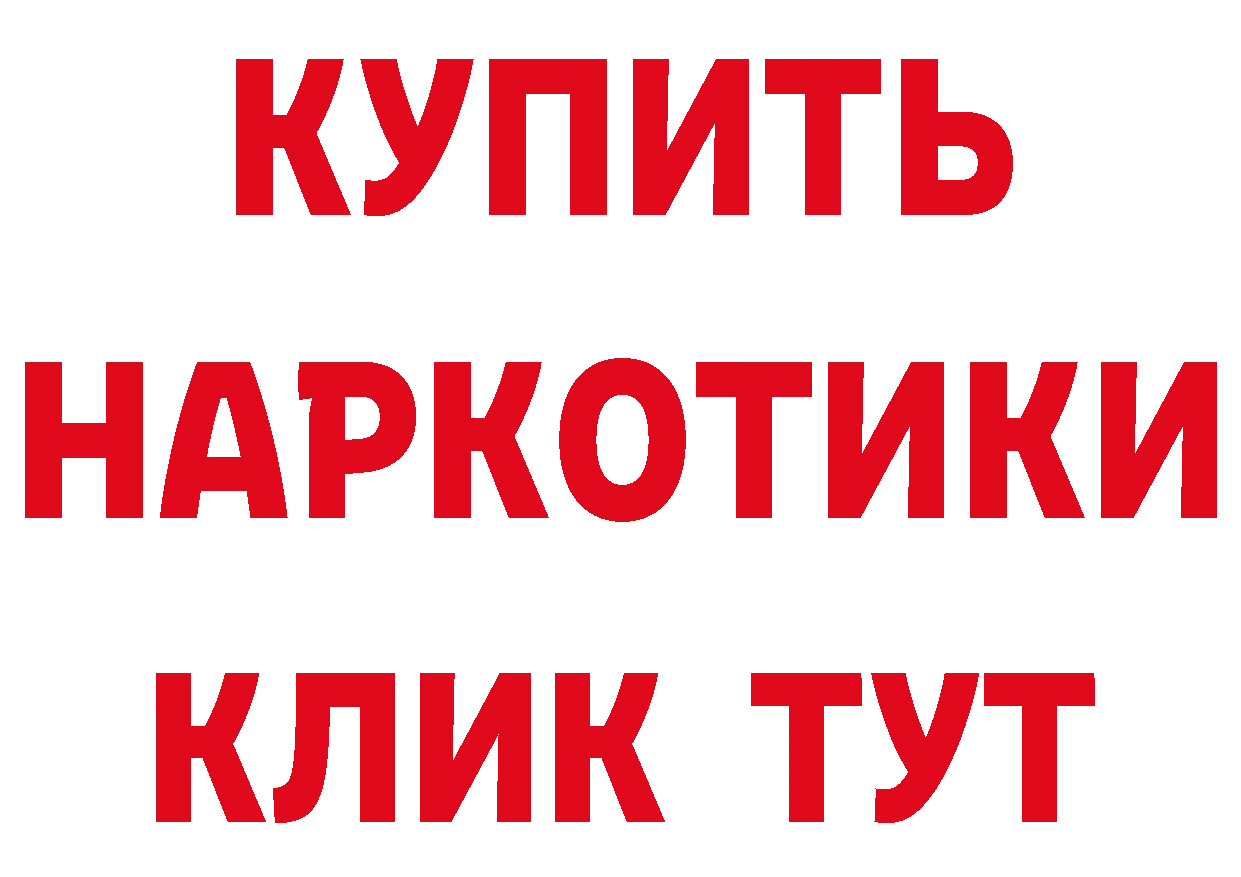 КУПИТЬ НАРКОТИКИ КЛИК ТУТ